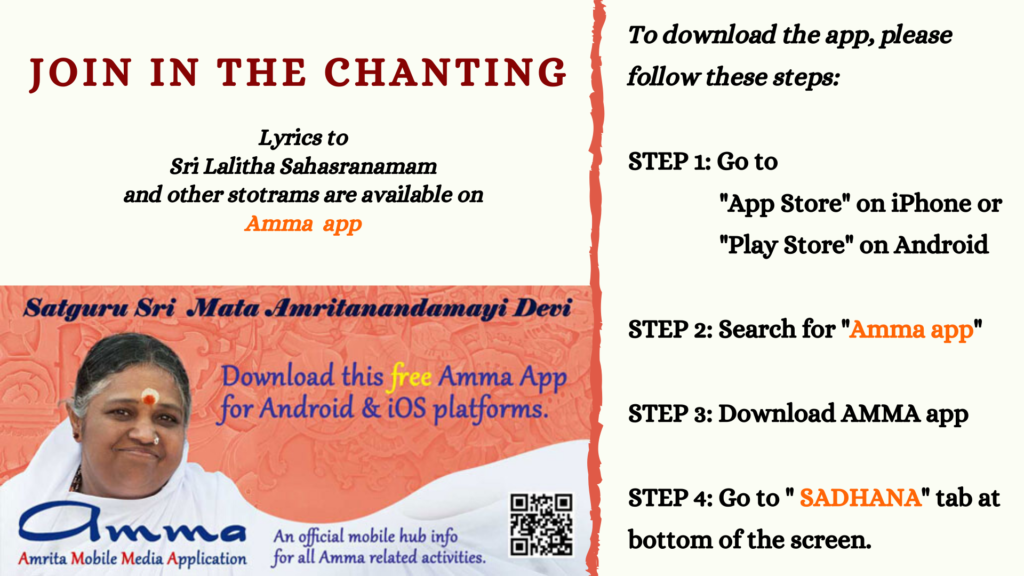 JOIN IN THE CHANTING

Lyrics to
Sri Lalitha Sahasranamam
and other stotrams are available on
Amma app

Satguru Sri Mata Amritanandamayi Devi

Download this free Amma App for Android & iOS platforms.

Amma
Amrita Mobile Media Application

An official mobile hub info for all Amma related activities.

To download the app, please follow these steps:

STEP 1: Go to
"App Store" on iPhone or
"Play Store" on Android

STEP 2: Search for "Amma app"

STEP 3: Download AMMA app

STEP 4: Go to " SADHANA" tab at bottom of the screen.